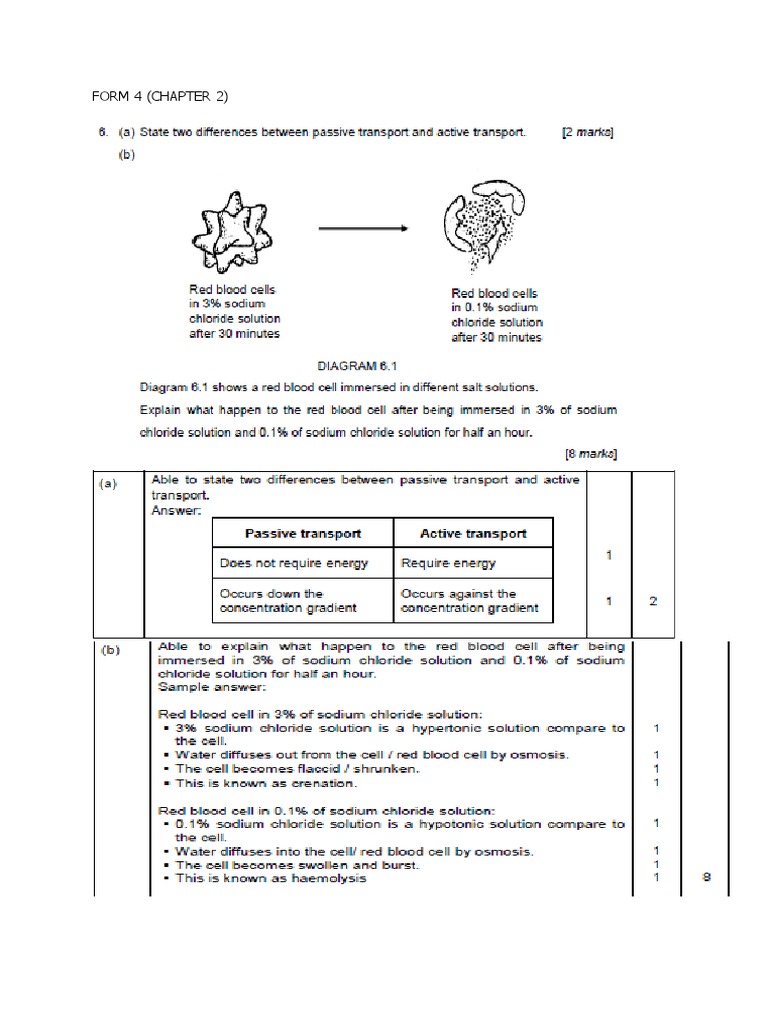 FORM 4 (CHAPTER 2)

6. (a) State two differences between passive transport and active transport. [2 marks]

(b)

Red blood cells in 3% sodium chloride solution after 30 minutes

Red blood cells in 0.1% sodium chloride solution after 30 minutes

DIAGRAM 6.1

Diagram 6.1 shows a red blood cell immersed in different salt solutions.

Explain what happen to the red blood cell after being immersed in 3% of sodium chloride solution and 0.1% of sodium chloride solution for half an hour.

[8 marks]

(a) Able to state two differences between passive transport and active transport.
Answer:

| Passive transport | Active transport |
|---|---|
| Does not require energy | Require energy |
| Occurs down the concentration gradient | Occurs against the concentration gradient |

1
1 2

(b) Able to explain what happen to the red blood cell after being immersed in 3% of sodium chloride solution and 0.1% of sodium chloride solution for half an hour.
Sample answer:

Red blood cell in 3% of sodium chloride solution:
▪ 3% sodium chloride solution is a hypertonic solution compare to the cell. 1
▪ Water diffuses out from the cell / red blood cell by osmosis. 1
▪ The cell becomes flaccid / shrunken. 1
▪ This is known as crenation. 1

Red blood cell in 0.1% of sodium chloride solution:
▪ 0.1% sodium chloride solution is a hypotonic solution compare to the cell. 1
▪ Water diffuses into the cell/ red blood cell by osmosis. 1
▪ The cell becomes swollen and burst. 1
▪ This is known as haemolysis 1 8